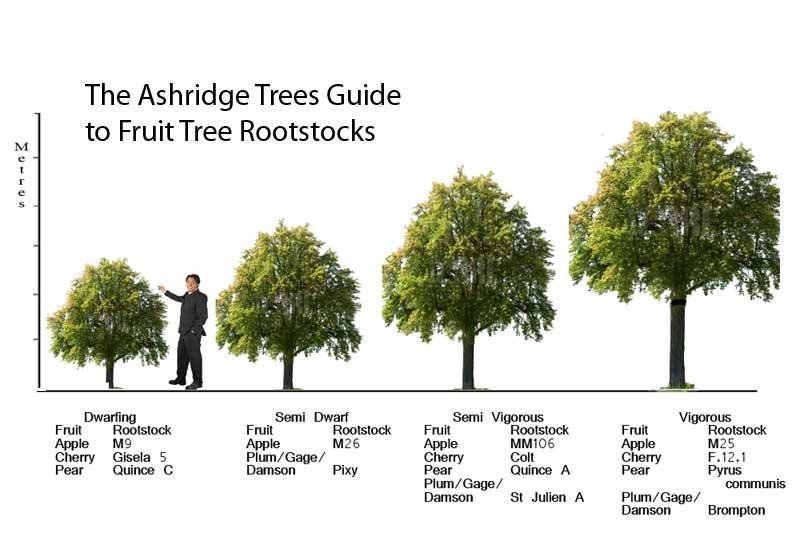 The Ashridge Trees Guide to Fruit Tree Rootstocks

Metres

Dwarfing

| Fruit | Rootstock |
|---|---|
| Apple | M9 |
| Cherry | Gisela 5 |
| Pear | Quince C |

Semi Dwarf

| Fruit | Rootstock |
|---|---|
| Apple | M26 |
| Plum/Gage/ Damson | Pixy |

Semi Vigorous

| Fruit | Rootstock |
|---|---|
| Apple | MM106 |
| Cherry | Colt |
| Pear | Quince A |
| Plum/Gage/ Damson | St Julien A |

Vigorous

| Fruit | Rootstock |
|---|---|
| Apple | M25 |
| Cherry | F.12.1 |
| Pear | Pyrus communis |
| Plum/Gage/ Damson | Brompton |